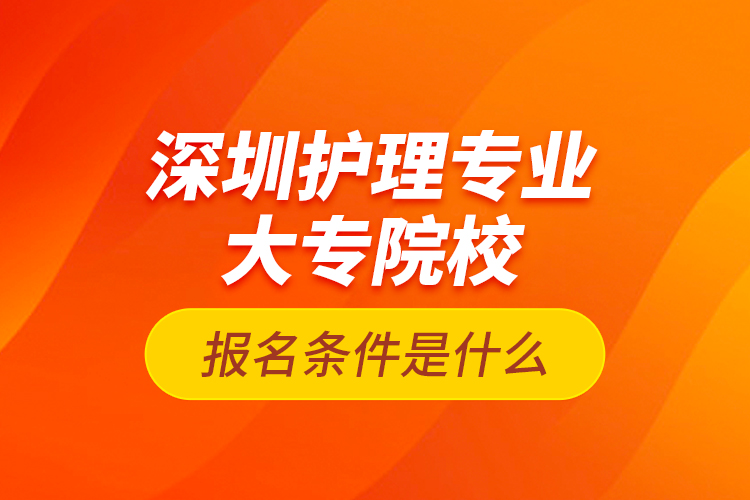 深圳护理专业
大专院校

报名条件是什么